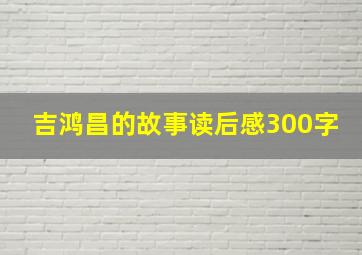 吉鸿昌的故事读后感300字